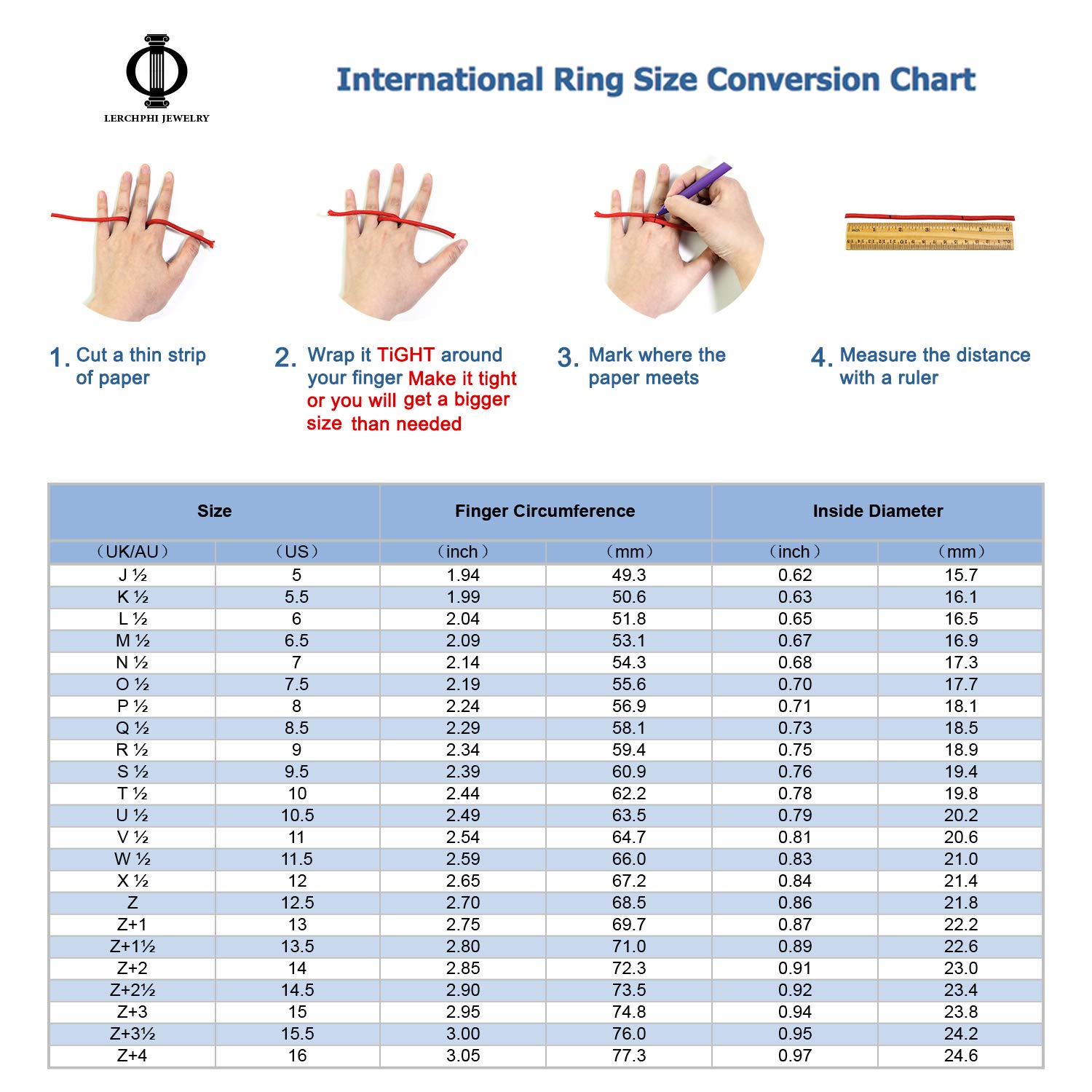 LERCHPHI JEWELRY

International Ring Size Conversion Chart

1. Cut a thin strip of paper

2. Wrap it TiGHT around your finger Make it tight or you will get a bigger size than needed

3. Mark where the paper meets

4. Measure the distance with a ruler

| Size | | Finger Circumference | | Inside Diameter | |
|---|---|---|---|---|---|
| （UK/AU） | （US） | （inch） | （mm） | （inch） | （mm） |
| J ½ | 5 | 1.94 | 49.3 | 0.62 | 15.7 |
| K ½ | 5.5 | 1.99 | 50.6 | 0.63 | 16.1 |
| L ½ | 6 | 2.04 | 51.8 | 0.65 | 16.5 |
| M ½ | 6.5 | 2.09 | 53.1 | 0.67 | 16.9 |
| N ½ | 7 | 2.14 | 54.3 | 0.68 | 17.3 |
| O ½ | 7.5 | 2.19 | 55.6 | 0.70 | 17.7 |
| P ½ | 8 | 2.24 | 56.9 | 0.71 | 18.1 |
| Q ½ | 8.5 | 2.29 | 58.1 | 0.73 | 18.5 |
| R ½ | 9 | 2.34 | 59.4 | 0.75 | 18.9 |
| S ½ | 9.5 | 2.39 | 60.9 | 0.76 | 19.4 |
| T ½ | 10 | 2.44 | 62.2 | 0.78 | 19.8 |
| U ½ | 10.5 | 2.49 | 63.5 | 0.79 | 20.2 |
| V ½ | 11 | 2.54 | 64.7 | 0.81 | 20.6 |
| W ½ | 11.5 | 2.59 | 66.0 | 0.83 | 21.0 |
| X ½ | 12 | 2.65 | 67.2 | 0.84 | 21.4 |
| Z | 12.5 | 2.70 | 68.5 | 0.86 | 21.8 |
| Z+1 | 13 | 2.75 | 69.7 | 0.87 | 22.2 |
| Z+1½ | 13.5 | 2.80 | 71.0 | 0.89 | 22.6 |
| Z+2 | 14 | 2.85 | 72.3 | 0.91 | 23.0 |
| Z+2½ | 14.5 | 2.90 | 73.5 | 0.92 | 23.4 |
| Z+3 | 15 | 2.95 | 74.8 | 0.94 | 23.8 |
| Z+3½ | 15.5 | 3.00 | 76.0 | 0.95 | 24.2 |
| Z+4 | 16 | 3.05 | 77.3 | 0.97 | 24.6 |